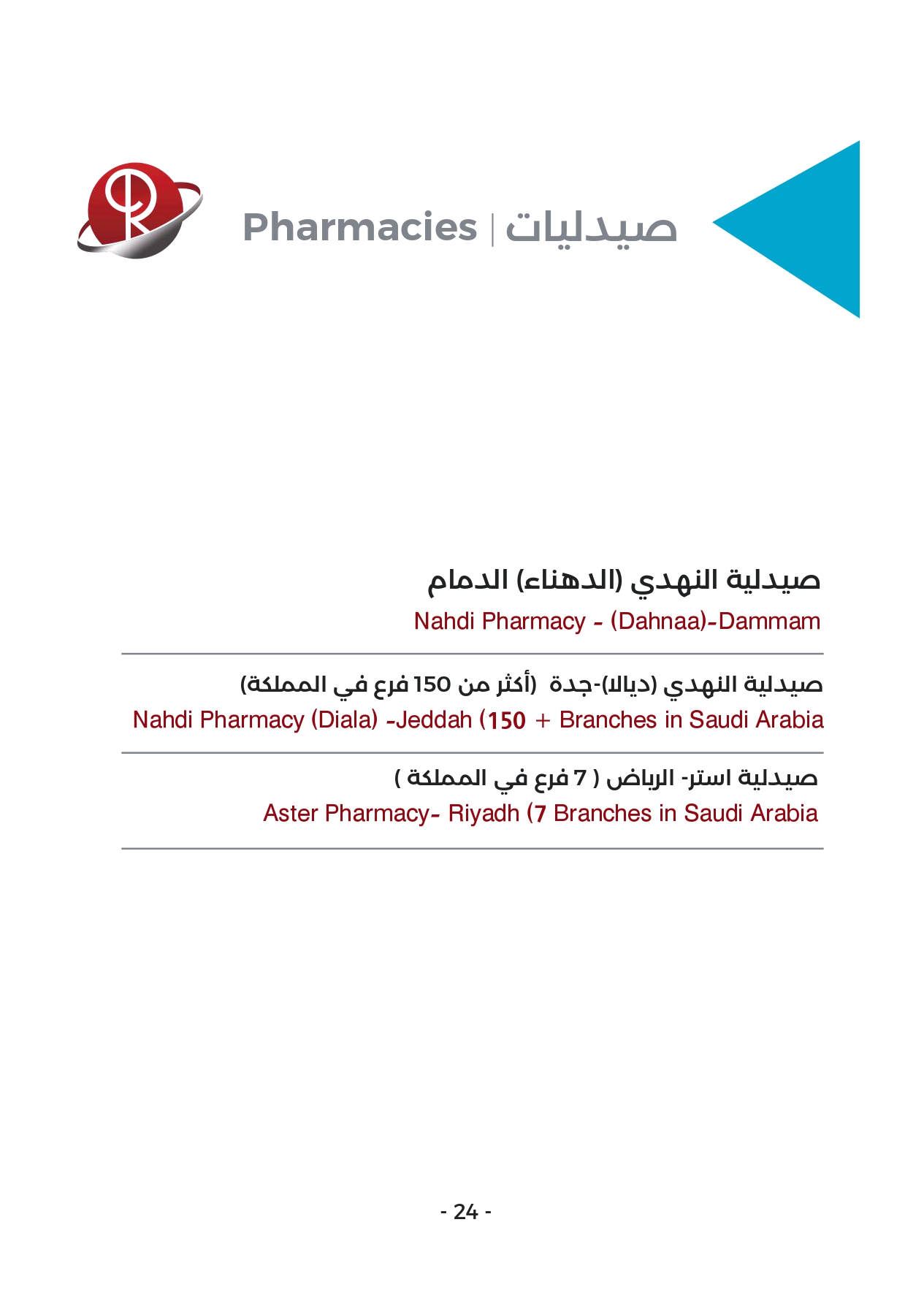 Pharmacies | صيدليات

صيدلية النهدي (الدهناء) الدمام
Nahdi Pharmacy - (Dahnaa)-Dammam

صيدلية النهدي (ديالا)-جدة (أكثر من 150 فرع في المملكة)
Nahdi Pharmacy (Diala) -Jeddah (150 + Branches in Saudi Arabia

صيدلية استر- الرياض ( 7 فرع في المملكة )
Aster Pharmacy- Riyadh (7 Branches in Saudi Arabia

- 24 -